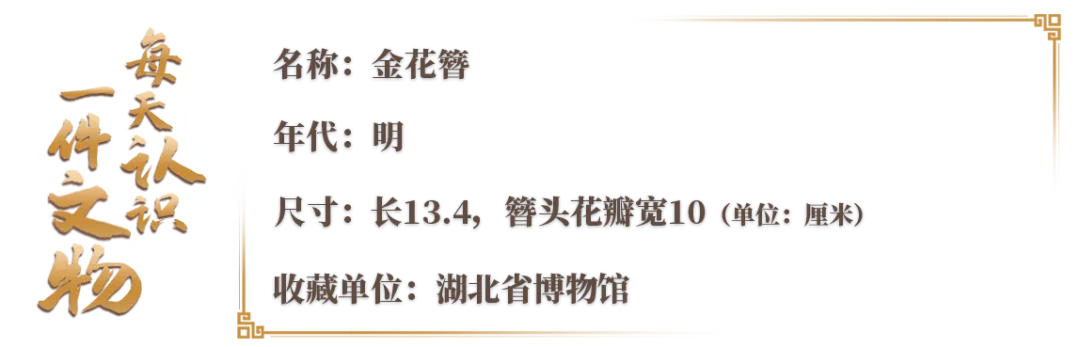 每天认识一件文物

名称：金花簪

年代：明

尺寸：长13.4，簪头花瓣宽10（单位：厘米）

收藏单位：湖北省博物馆